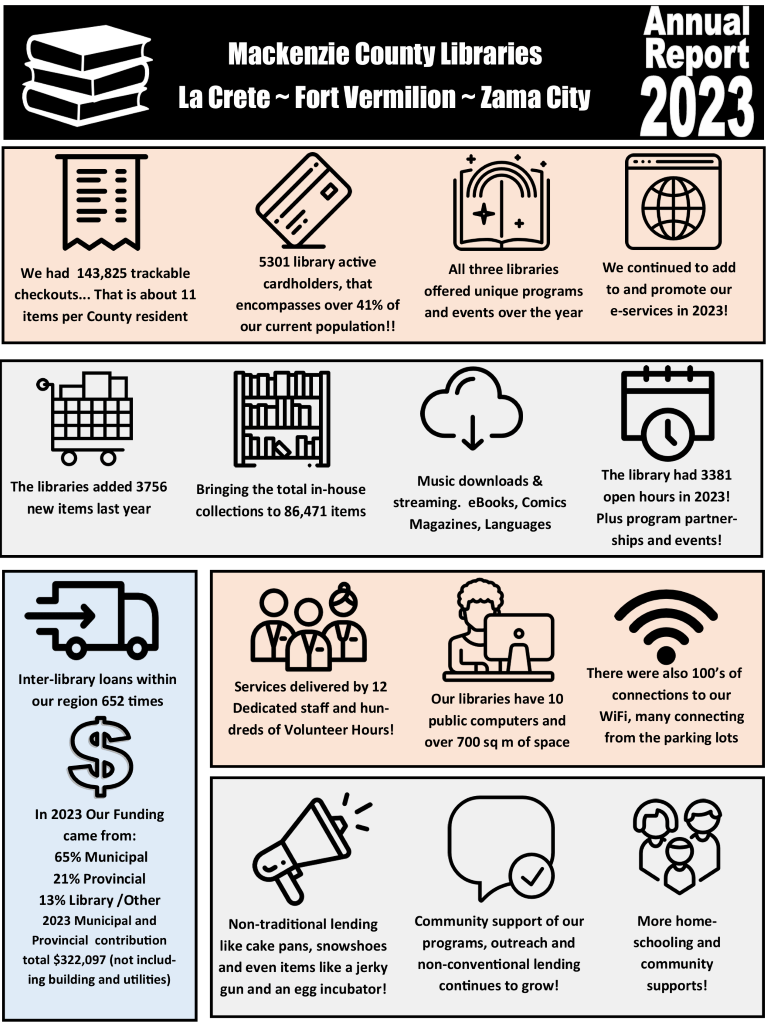 Mackenzie County Libraries
La Crete ~ Fort Vermilion ~ Zama City

Annual Report 2023

We had 143,825 trackable checkouts... That is about 11 items per County resident

5301 library active cardholders, that encompasses over 41% of our current population!!

All three libraries offered unique programs and events over the year

We continued to add to and promote our e-services in 2023!

The libraries added 3756 new items last year

Bringing the total in-house collections to 86,471 items

Music downloads & streaming. eBooks, Comics Magazines, Languages

The library had 3381 open hours in 2023! Plus program partnerships and events!

Inter-library loans within our region 652 times

In 2023 Our Funding came from:
65% Municipal
21% Provincial
13% Library /Other
2023 Municipal and Provincial contribution total $322,097 (not including building and utilities)

Services delivered by 12 Dedicated staff and hundreds of Volunteer Hours!

Our libraries have 10 public computers and over 700 sq m of space

There were also 100's of connections to our WiFi, many connecting from the parking lots

Non-traditional lending like cake pans, snowshoes and even items like a jerky gun and an egg incubator!

Community support of our programs, outreach and non-conventional lending continues to grow!

More home-schooling and community supports!